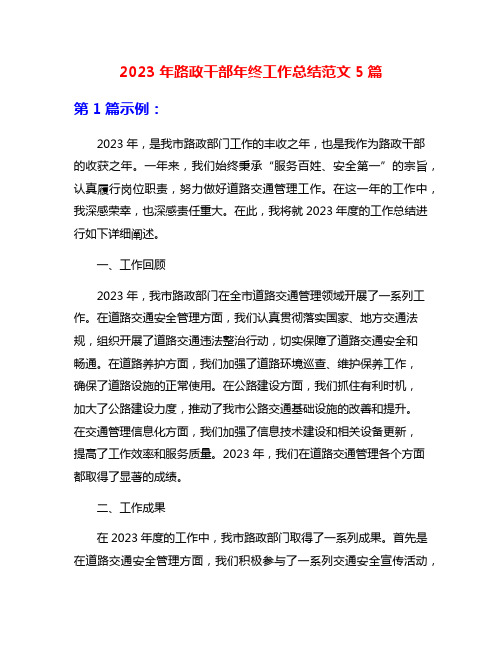 2023 年路政干部年终工作总结范文 5 篇

第 1 篇示例：

2023 年，是我市路政部门工作的丰收之年，也是我作为路政干部的收获之年。一年来，我们始终秉承“服务百姓、安全第一”的宗旨，认真履行岗位职责，努力做好道路交通管理工作。在这一年的工作中，我深感荣幸，也深感责任重大。在此，我将就 2023 年度的工作总结进行如下详细阐述。

一、工作回顾

2023 年，我市路政部门在全市道路交通管理领域开展了一系列工作。在道路交通安全管理方面，我们认真贯彻落实国家、地方交通法规，组织开展了道路交通违法整治行动，切实保障了道路交通安全和畅通。在道路养护方面，我们加强了道路环境巡查、维护保养工作，确保了道路设施的正常使用。在公路建设方面，我们抓住有利时机，加大了公路建设力度，推动了我市公路交通基础设施的改善和提升。在交通管理信息化方面，我们加强了信息技术建设和相关设备更新，提高了工作效率和服务质量。2023 年，我们在道路交通管理各个方面都取得了显著的成绩。

二、工作成果

在 2023 年度的工作中，我市路政部门取得了一系列成果。首先是在道路交通安全管理方面，我们积极参与了一系列交通安全宣传活动，